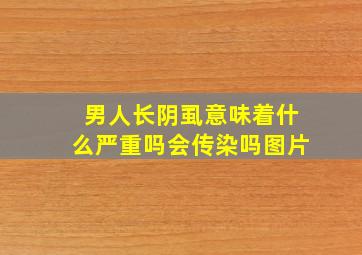 男人长阴虱意味着什么严重吗会传染吗图片